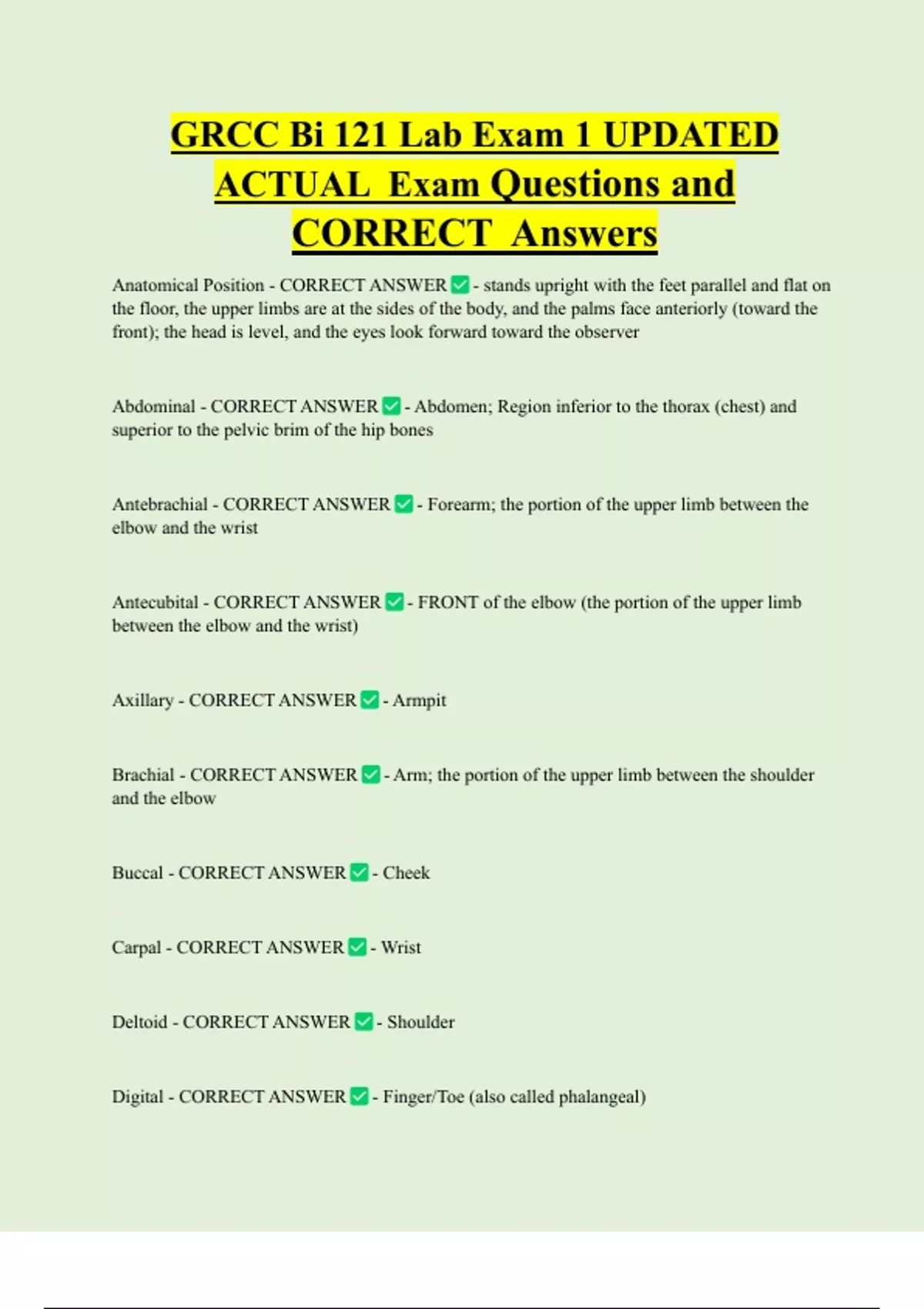 GRCC Bi 121 Lab Exam 1 UPDATED ACTUAL Exam Questions and CORRECT Answers

Anatomical Position - CORRECT ANSWER ✅ - stands upright with the feet parallel and flat on the floor, the upper limbs are at the sides of the body, and the palms face anteriorly (toward the front); the head is level, and the eyes look forward toward the observer

Abdominal - CORRECT ANSWER ✅ - Abdomen; Region inferior to the thorax (chest) and superior to the pelvic brim of the hip bones

Antebrachial - CORRECT ANSWER ✅ - Forearm; the portion of the upper limb between the elbow and the wrist

Antecubital - CORRECT ANSWER ✅ - FRONT of the elbow (the portion of the upper limb between the elbow and the wrist)

Axillary - CORRECT ANSWER ✅ - Armpit

Brachial - CORRECT ANSWER ✅ - Arm; the portion of the upper limb between the shoulder and the elbow

Buccal - CORRECT ANSWER ✅ - Cheek

Carpal - CORRECT ANSWER ✅ - Wrist

Deltoid - CORRECT ANSWER ✅ - Shoulder

Digital - CORRECT ANSWER ✅ - Finger/Toe (also called phalangeal)